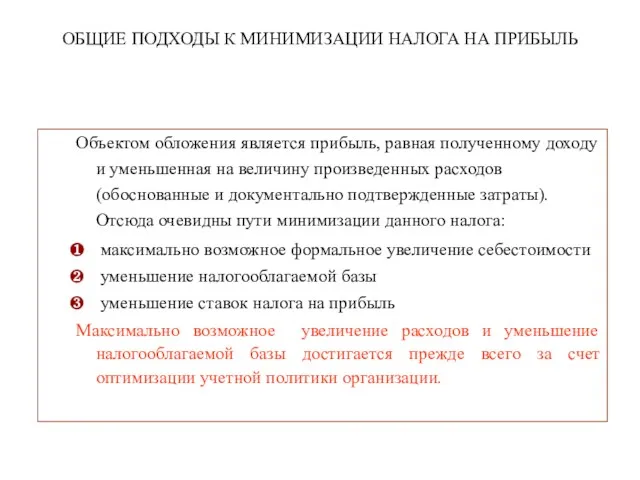 ОБЩИЕ ПОДХОДЫ К МИНИМИЗАЦИИ НАЛОГА НА ПРИБЫЛЬ

Объектом обложения является прибыль, равная полученному доходу и уменьшенная на величину произведенных расходов (обоснованные и документально подтвержденные затраты). Отсюда очевидны пути минимизации данного налога:

❶ максимально возможное формальное увеличение себестоимости

❷ уменьшение налогооблагаемой базы

❸ уменьшение ставок налога на прибыль

Максимально возможное увеличение расходов и уменьшение налогооблагаемой базы достигается прежде всего за счет оптимизации учетной политики организации.